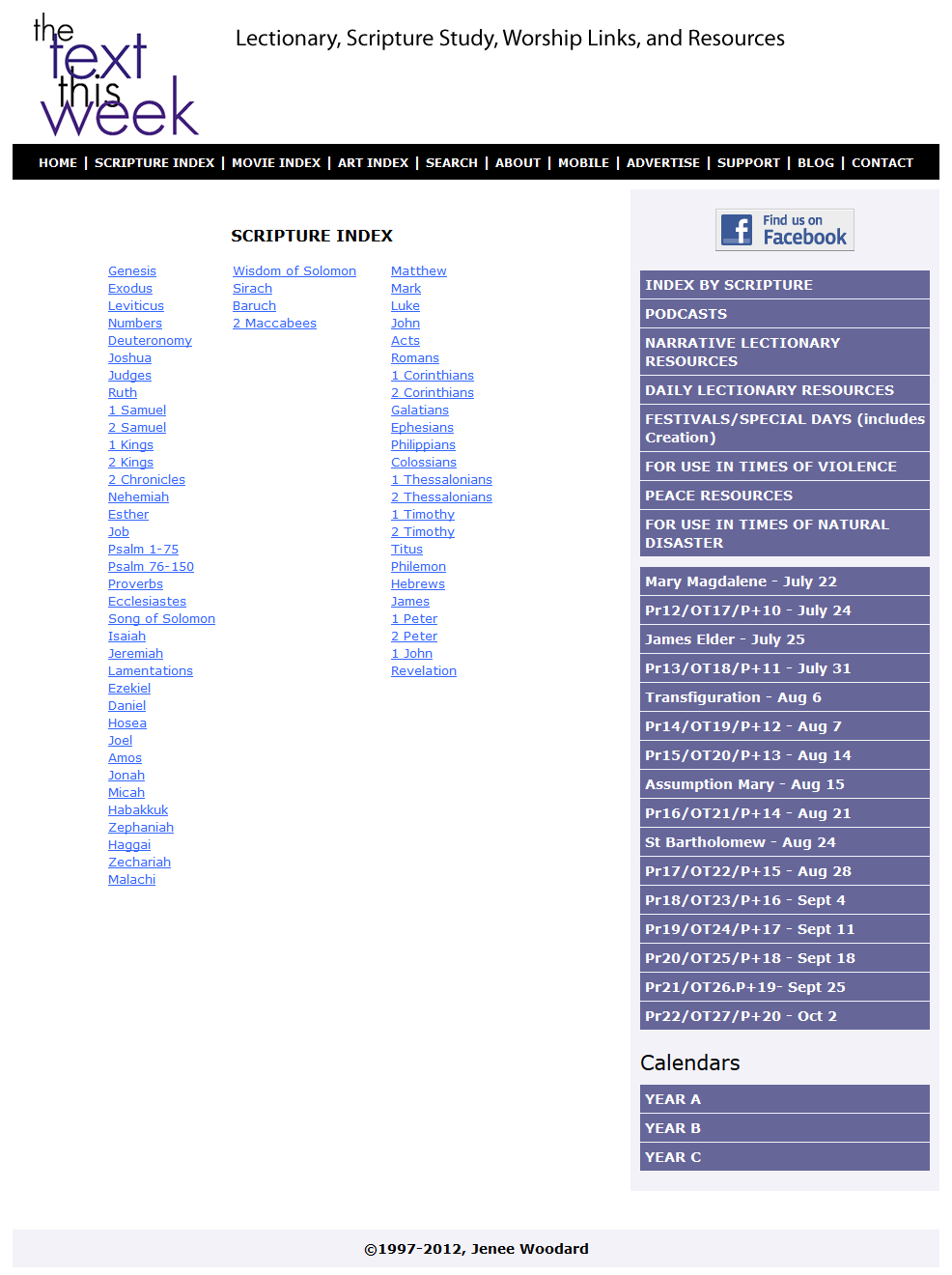 the text this week

Lectionary, Scripture Study, Worship Links, and Resources

HOME | SCRIPTURE INDEX | MOVIE INDEX | ART INDEX | SEARCH | ABOUT | MOBILE | ADVERTISE | SUPPORT | BLOG | CONTACT

SCRIPTURE INDEX

Genesis
Exodus
Leviticus
Numbers
Deuteronomy
Joshua
Judges
Ruth
1 Samuel
2 Samuel
1 Kings
2 Kings
2 Chronicles
Nehemiah
Esther
Job
Psalm 1-75
Psalm 76-150
Proverbs
Ecclesiastes
Song of Solomon
Isaiah
Jeremiah
Lamentations
Ezekiel
Daniel
Hosea
Joel
Amos
Jonah
Micah
Habakkuk
Zephaniah
Haggai
Zechariah
Malachi

Wisdom of Solomon
Sirach
Baruch
2 Maccabees

Matthew
Mark
Luke
John
Acts
Romans
1 Corinthians
2 Corinthians
Galatians
Ephesians
Philippians
Colossians
1 Thessalonians
2 Thessalonians
1 Timothy
2 Timothy
Titus
Philemon
Hebrews
James
1 Peter
2 Peter
1 John
Revelation

Find us on Facebook

INDEX BY SCRIPTURE
PODCASTS
NARRATIVE LECTIONARY RESOURCES
DAILY LECTIONARY RESOURCES
FESTIVALS/SPECIAL DAYS (includes Creation)
FOR USE IN TIMES OF VIOLENCE
PEACE RESOURCES
FOR USE IN TIMES OF NATURAL DISASTER

Mary Magdalene - July 22
Pr12/OT17/P+10 - July 24
James Elder - July 25
Pr13/OT18/P+11 - July 31
Transfiguration - Aug 6
Pr14/OT19/P+12 - Aug 7
Pr15/OT20/P+13 - Aug 14
Assumption Mary - Aug 15
Pr16/OT21/P+14 - Aug 21
St Bartholomew - Aug 24
Pr17/OT22/P+15 - Aug 28
Pr18/OT23/P+16 - Sept 4
Pr19/OT24/P+17 - Sept 11
Pr20/OT25/P+18 - Sept 18
Pr21/OT26.P+19- Sept 25
Pr22/OT27/P+20 - Oct 2

Calendars
YEAR A
YEAR B
YEAR C

©1997-2012, Jenee Woodard